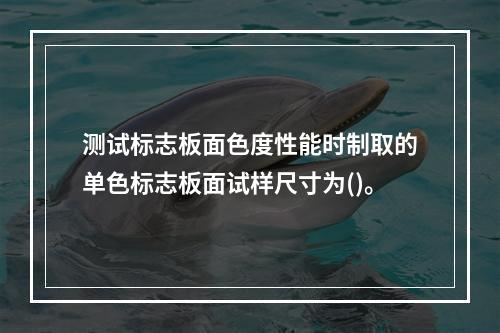 测试标志板面色度性能时制取的单色标志板面试样尺寸为()。